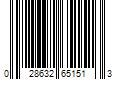 0 28632 65151 3